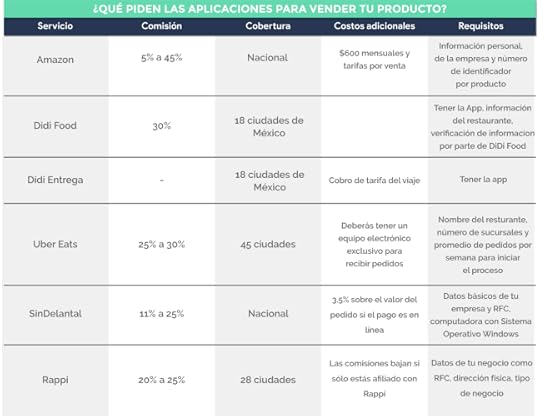 ¿QUÉ PIDEN LAS APLICACIONES PARA VENDER TU PRODUCTO?

| Servicio | Comisión | Cobertura | Costos adicionales | Requisitos |
|---|---|---|---|---|
| Amazon | 5% a 45% | Nacional | $600 mensuales y tarifas por venta | Información personal, de la empresa y número de identificador por producto |
| Didi Food | 30% | 18 ciudades de México | | Tener la App, información del restaurante, verificación de informacion por parte de DiDi Food |
| Didi Entrega | - | 18 ciudades de México | Cobro de tarifa del viaje | Tener la app |
| Uber Eats | 25% a 30% | 45 ciudades | Deberás tener un equipo electrónico exclusivo para recibir pedidos | Nombre del resturante, número de sucursales y promedio de pedidos por semana para iniciar el proceso |
| SinDelantal | 11% a 25% | Nacional | 3.5% sobre el valor del pedido si el pago es en linea | Datos básicos de tu empresa y RFC, computadora con Sistema Operativo Windows |
| Rappi | 20% a 25% | 28 ciudades | Las comisiones bajan si sólo estás afiliado con Rappi | Datos de tu negocio como RFC, dirección física, tipo de negocio |